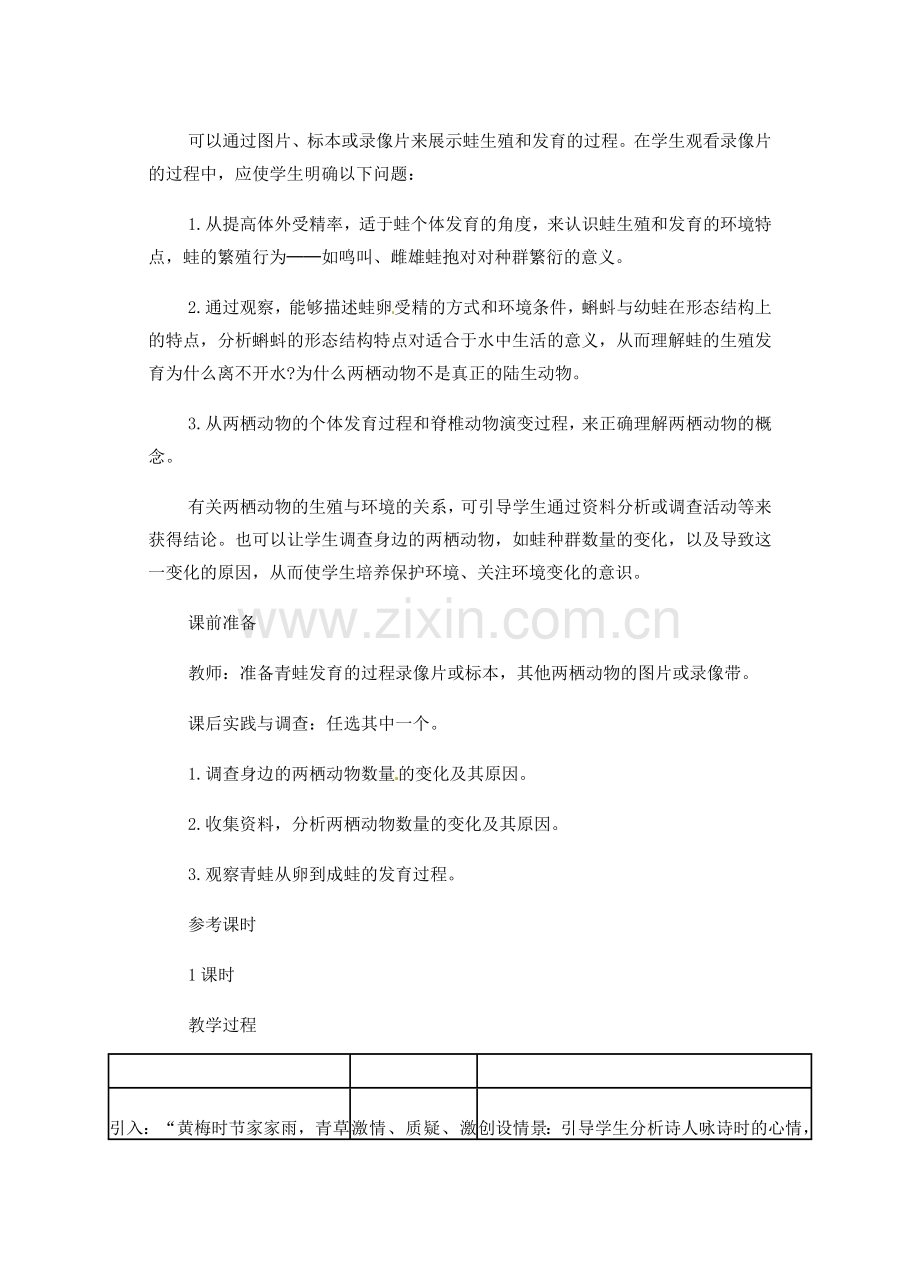 可以通过图片、标本或录像片来展示蛙生殖和发育的过程。在学生观看录像片的过程中，应使学生明确以下问题：

1.从提高体外受精率，适于蛙个体发育的角度，来认识蛙生殖和发育的环境特点，蛙的繁殖行为——如鸣叫、雌雄蛙抱对对种群繁衍的意义。

2.通过观察，能够描述蛙卵受精的方式和环境条件，蝌蚪与幼蛙在形态结构上的特点，分析蝌蚪的形态结构特点对适合于水中生活的意义，从而理解蛙的生殖发育为什么离不开水?为什么两栖动物不是真正的陆生动物。

3.从两栖动物的个体发育过程和脊椎动物演变过程，来正确理解两栖动物的概念。

有关两栖动物的生殖与环境的关系，可引导学生通过资料分析或调查活动等来获得结论。也可以让学生调查身边的两栖动物，如蛙种群数量的变化，以及导致这一变化的原因，从而使学生培养保护环境、关注环境变化的意识。

www.zixin.com.cn

课前准备

教师：准备青蛙发育的过程录像片或标本，其他两栖动物的图片或录像带。

课后实践与调查：任选其中一个。

1.调查身边的两栖动物数量的变化及其原因。

2.收集资料，分析两栖动物数量的变化及其原因。

3.观察青蛙从卵到成蛙的发育过程。

参考课时

1课时

教学过程

| | | |
|---|---|---|
| 引入：“黄梅时节家家雨，青草 | 激情、质疑、激 | 创设情景：引导学生分析诗人咏诗时的心情， |